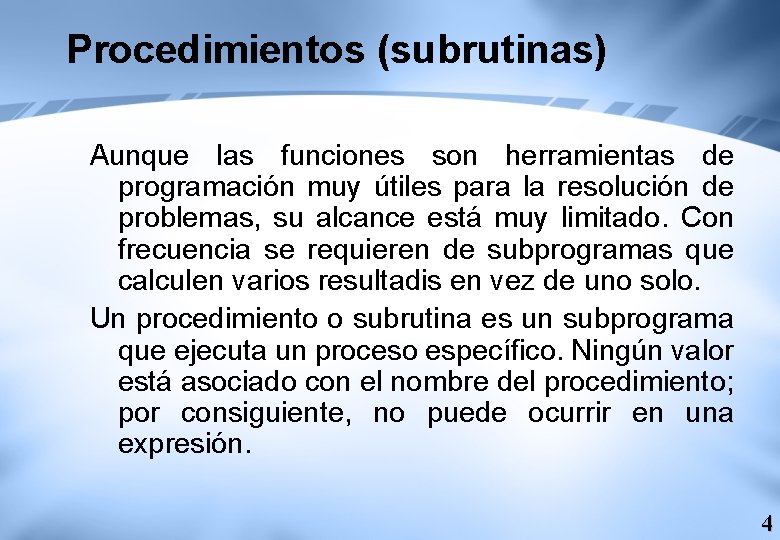 Procedimientos (subrutinas)

Aunque las funciones son herramientas de programación muy útiles para la resolución de problemas, su alcance está muy limitado. Con frecuencia se requieren de subprogramas que calculen varios resultadis en vez de uno solo.

Un procedimiento o subrutina es un subprograma que ejecuta un proceso específico. Ningún valor está asociado con el nombre del procedimiento; por consiguiente, no puede ocurrir en una expresión.

4